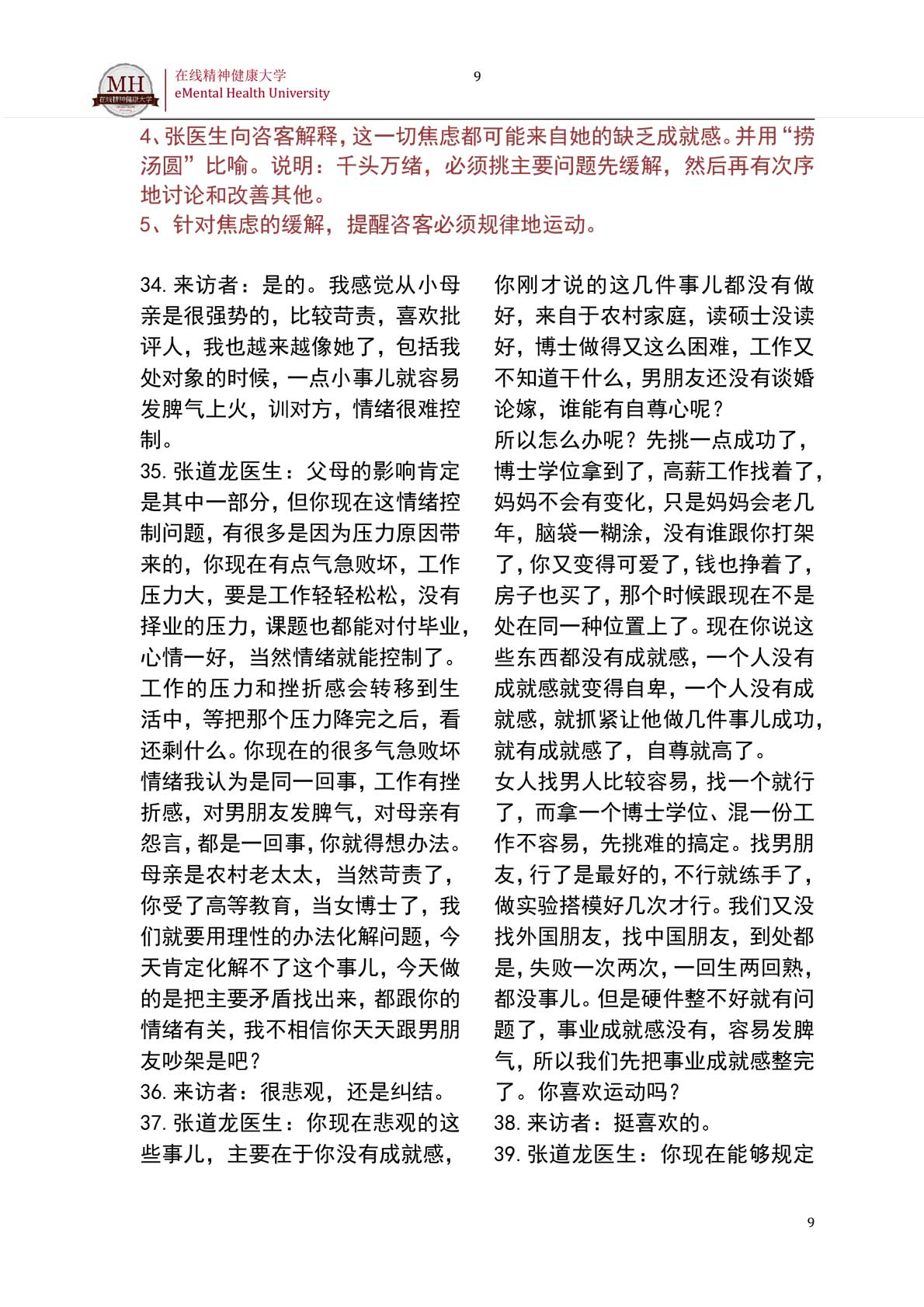 MH 在线精神健康大学

在线精神健康大学
eMental Health University

9

4、张医生向咨客解释，这一切焦虑都可能来自她的缺乏成就感。并用“捞汤圆”比喻。说明：千头万绪，必须挑主要问题先缓解，然后再有次序地讨论和改善其他。
5、针对焦虑的缓解，提醒咨客必须规律地运动。

34. 来访者：是的。我感觉从小母亲是很强势的，比较苛责，喜欢批评人，我也越来越像她了，包括我处对象的时候，一点小事儿就容易发脾气上火，训对方，情绪很难控制。
35. 张道龙医生：父母的影响肯定是其中一部分，但你现在这情绪控制问题，有很多是因为压力原因带来的，你现在有点气急败坏，工作压力大，要是工作轻轻松松，没有择业的压力，课题也都能对付毕业，心情一好，当然情绪就能控制了。工作的压力和挫折感会转移到生活中，等把那个压力降完之后，看还剩什么。你现在的很多气急败坏情绪我认为是同一回事，工作有挫折感，对男朋友发脾气，对母亲有怨言，都是一回事，你就得想办法。母亲是农村老太太，当然苛责了，你受了高等教育，当女博士了，我们就要用理性的办法化解问题，今天肯定化解不了这个事儿，今天做的是把主要矛盾找出来，都跟你的情绪有关，我不相信你天天跟男朋友吵架是吧？
36. 来访者：很悲观，还是纠结。
37. 张道龙医生：你现在悲观的这些事儿，主要在于你没有成就感，你刚才说的这几件事儿都没有做好，来自于农村家庭，读硕士没读好，博士做得又这么困难，工作又不知道干什么，男朋友还没有谈婚论嫁，谁能有自尊心呢？
所以怎么办呢？先挑一点成功了，博士学位拿到了，高薪工作找着了，妈妈不会有变化，只是妈妈会老几年，脑袋一糊涂，没有谁跟你打架了，你又变得可爱了，钱也挣着了，房子也买了，那个时候跟现在不是处在同一种位置上了。现在你说这些东西都没有成就感，一个人没有成就感就变得自卑，一个人没有成就感，就抓紧让他做几件事儿成功，就有成就感了，自尊就高了。
女人找男人比较容易，找一个就行了，而拿一个博士学位、混一份工作不容易，先挑难的搞定。找男朋友，行了是最好的，不行就练手了，做实验搭模好几次才行。我们又没找外国朋友，找中国朋友，到处都是，失败一次两次，一回生两回熟，都没事儿。但是硬件整不好就有问题了，事业成就感没有，容易发脾气，所以我们先把事业成就感整完了。你喜欢运动吗？
38. 来访者：挺喜欢的。
39. 张道龙医生：你现在能够规定

9